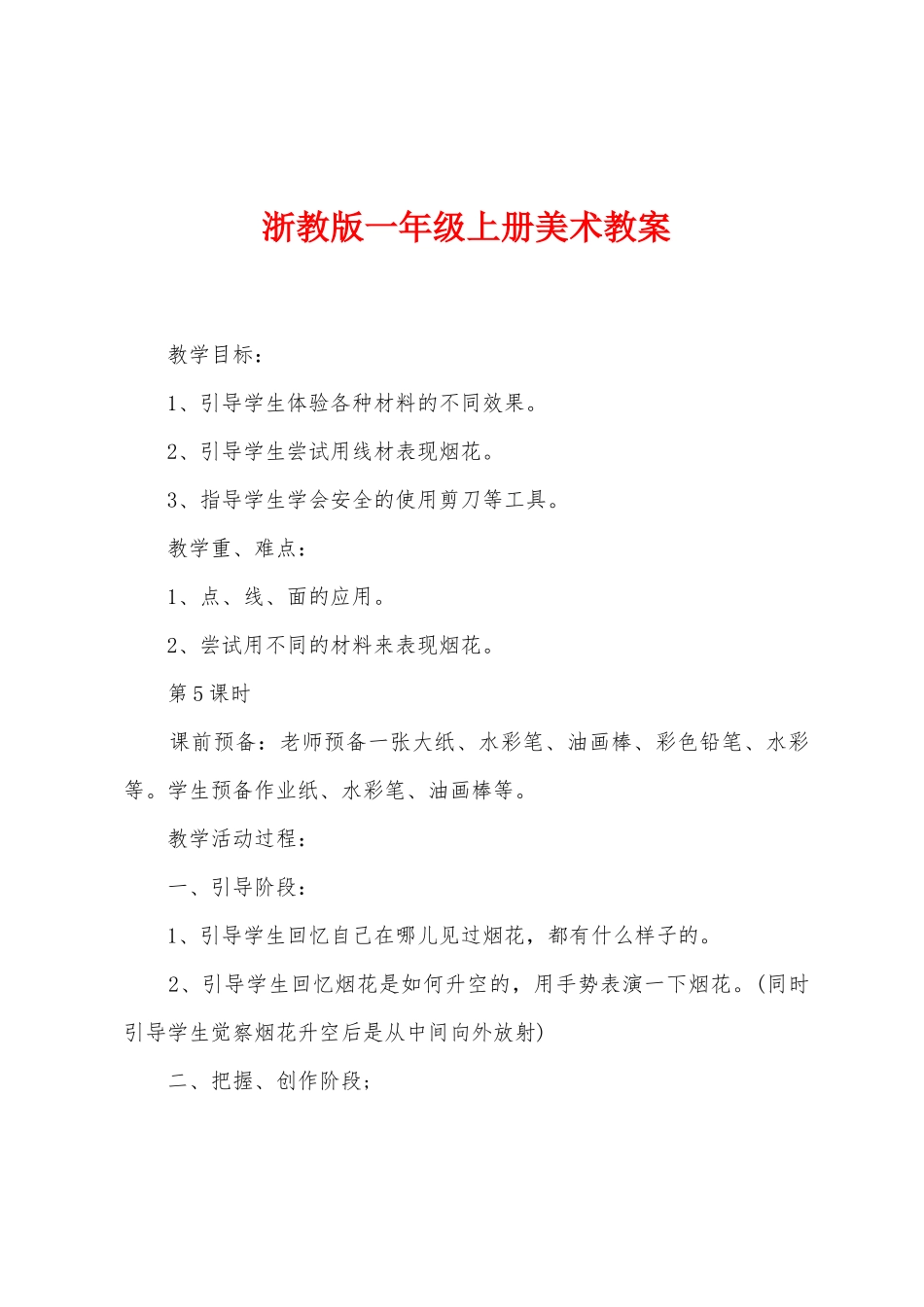 浙教版一年级上册美术教案

教学目标：

1、引导学生体验各种材料的不同效果。

2、引导学生尝试用线材表现烟花。

3、指导学生学会安全的使用剪刀等工具。

教学重、难点：

1、点、线、面的应用。

2、尝试用不同的材料来表现烟花。

第5课时

课前预备：老师预备一张大纸、水彩笔、油画棒、彩色铅笔、水彩等。学生预备作业纸、水彩笔、油画棒等。

教学活动过程：

一、引导阶段：

1、引导学生回忆自己在哪儿见过烟花，都有什么样子的。

2、引导学生回忆烟花是如何升空的，用手势表演一下烟花。(同时引导学生觉察烟花升空后是从中间向外放射)

二、把握、创作阶段；